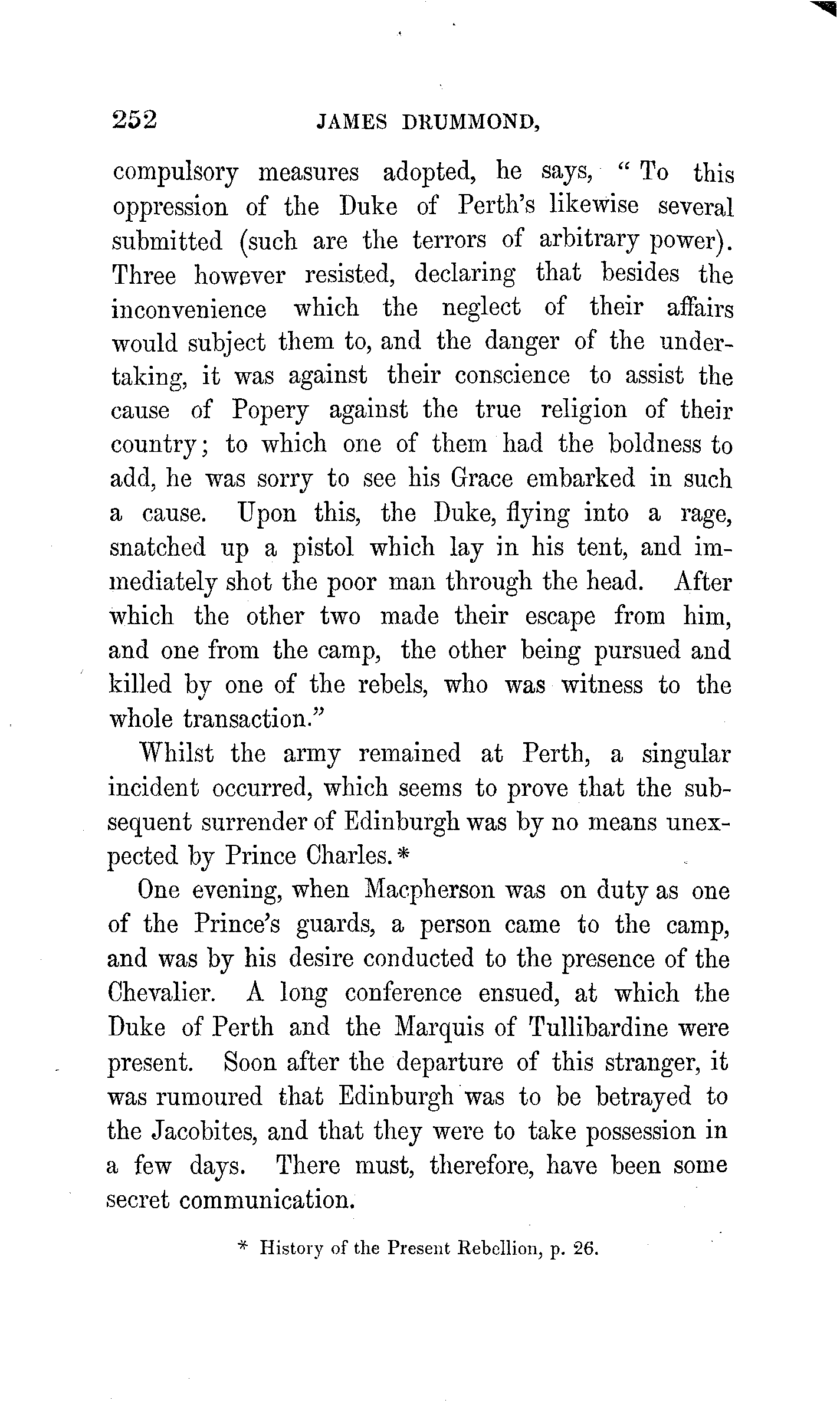 252 JAMES DRUMMOND,

compulsory measures adopted, he says, "To this oppression of the Duke of Perth's likewise several submitted (such are the terrors of arbitrary power). Three however resisted, declaring that besides the inconvenience which the neglect of their affairs would subject them to, and the danger of the undertaking, it was against their conscience to assist the cause of Popery against the true religion of their country; to which one of them had the boldness to add, he was sorry to see his Grace embarked in such a cause. Upon this, the Duke, flying into a rage, snatched up a pistol which lay in his tent, and immediately shot the poor man through the head. After which the other two made their escape from him, and one from the camp, the other being pursued and killed by one of the rebels, who was witness to the whole transaction."

Whilst the army remained at Perth, a singular incident occurred, which seems to prove that the subsequent surrender of Edinburgh was by no means unexpected by Prince Charles.*

One evening, when Macpherson was on duty as one of the Prince's guards, a person came to the camp, and was by his desire conducted to the presence of the Chevalier. A long conference ensued, at which the Duke of Perth and the Marquis of Tullibardine were present. Soon after the departure of this stranger, it was rumoured that Edinburgh was to be betrayed to the Jacobites, and that they were to take possession in a few days. There must, therefore, have been some secret communication.

* History of the Present Rebellion, p. 26.